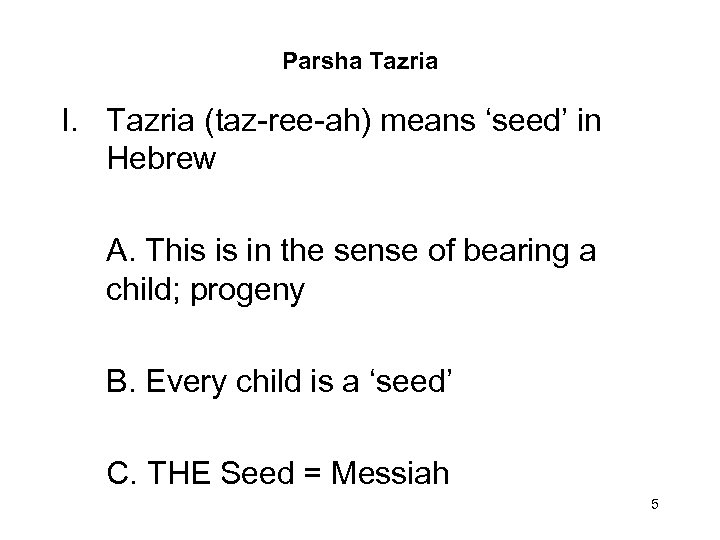 Parsha Tazria

I. Tazria (taz-ree-ah) means 'seed' in Hebrew

A. This is in the sense of bearing a child; progeny

B. Every child is a 'seed'

C. THE Seed = Messiah

5